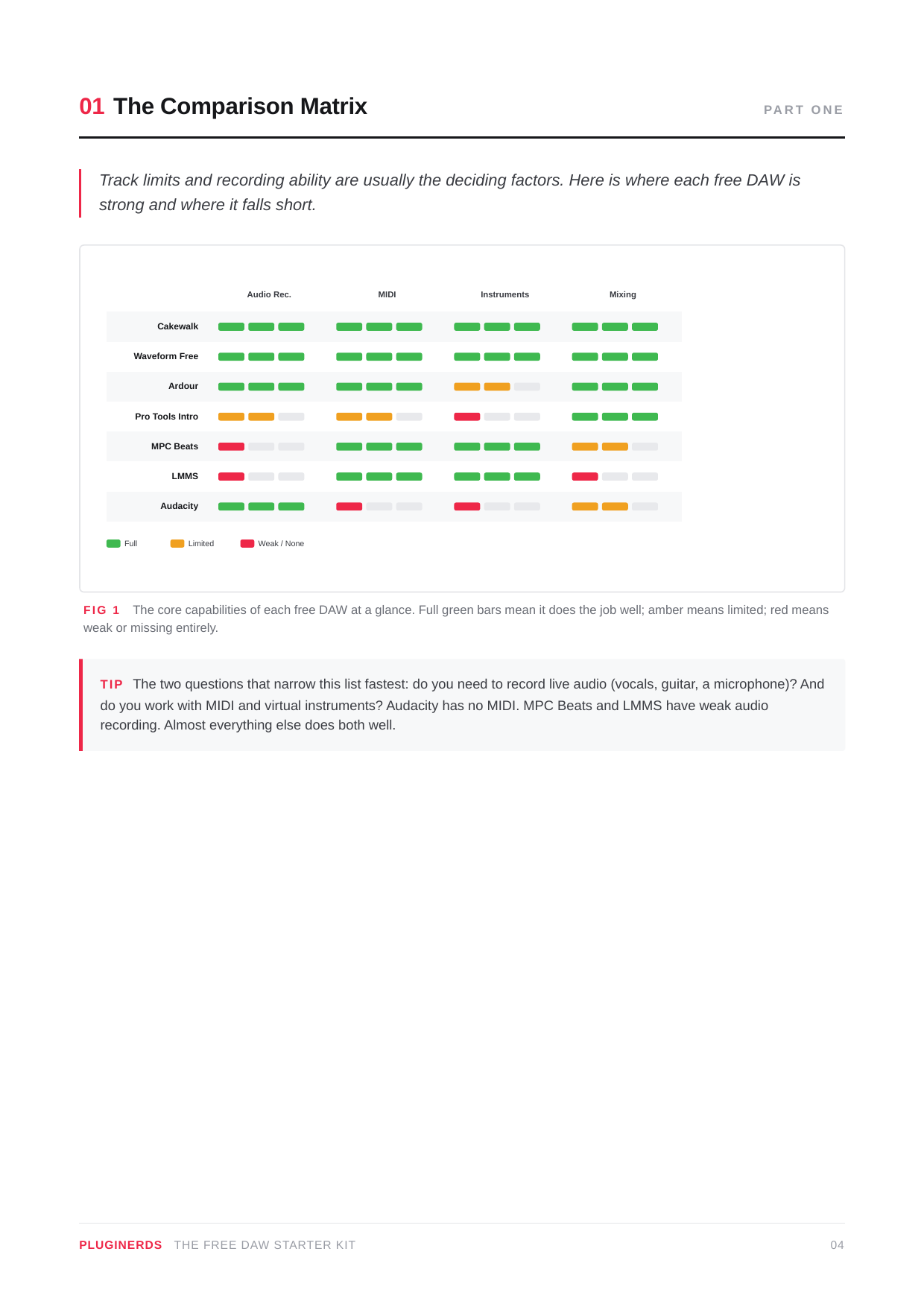 01 The Comparison Matrix

PART ONE

Track limits and recording ability are usually the deciding factors. Here is where each free DAW is strong and where it falls short.

Audio Rec.
MIDI
Instruments
Mixing

Cakewalk
Waveform Free
Ardour
Pro Tools Intro
MPC Beats
LMMS
Audacity

Full
Limited
Weak / None

FIG 1 The core capabilities of each free DAW at a glance. Full green bars mean it does the job well; amber means limited; red means weak or missing entirely.

TIP The two questions that narrow this list fastest: do you need to record live audio (vocals, guitar, a microphone)? And do you work with MIDI and virtual instruments? Audacity has no MIDI. MPC Beats and LMMS have weak audio recording. Almost everything else does both well.

PLUGINERDS THE FREE DAW STARTER KIT

04